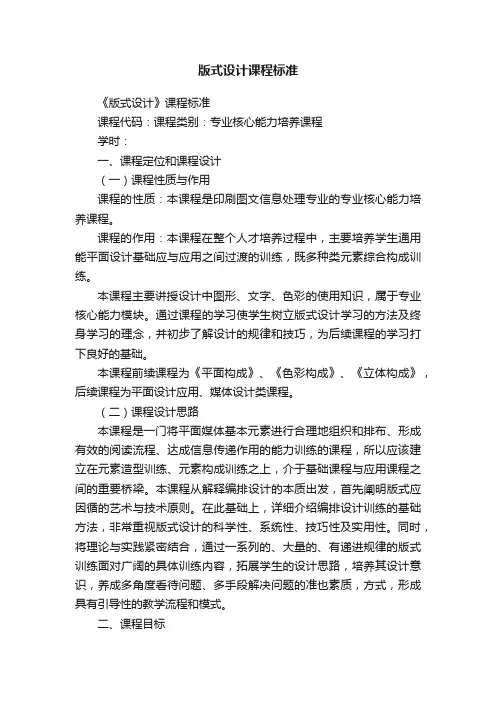 版式设计课程标准

《版式设计》课程标准

课程代码：课程类别：专业核心能力培养课程

学时：

一、课程定位和课程设计

（一）课程性质与作用

课程的性质：本课程是印刷图文信息处理专业的专业核心能力培养课程。

课程的作用：本课程在整个人才培养过程中，主要培养学生通用能平面设计基础应与应用之间过渡的训练，既多种类元素综合构成训练。

本课程主要讲授设计中图形、文字、色彩的使用知识，属于专业核心能力模块。通过课程的学习使学生树立版式设计学习的方法及终身学习的理念，并初步了解设计的规律和技巧，为后续课程的学习打下良好的基础。

本课程前续课程为《平面构成》、《色彩构成》、《立体构成》，后续课程为平面设计应用、媒体设计类课程。

（二）课程设计思路

本课程是一门将平面媒体基本元素进行合理地组织和排布、形成有效的阅读流程、达成信息传递作用的能力训练的课程，所以应该建立在元素造型训练、元素构成训练之上，介于基础课程与应用课程之间的重要桥梁。本课程从解释编排设计的本质出发，首先阐明版式应因循的艺术与技术原则。在此基础上，详细介绍编排设计训练的基础方法，非常重视版式设计的科学性、系统性、技巧性及实用性。同时，将理论与实践紧密结合，通过一系列的、大量的、有递进规律的版式训练面对广阔的具体训练内容，拓展学生的设计思路，培养其设计意识，养成多角度看待问题、多手段解决问题的准也素质，方式，形成具有引导性的教学流程和模式。

二、课程目标